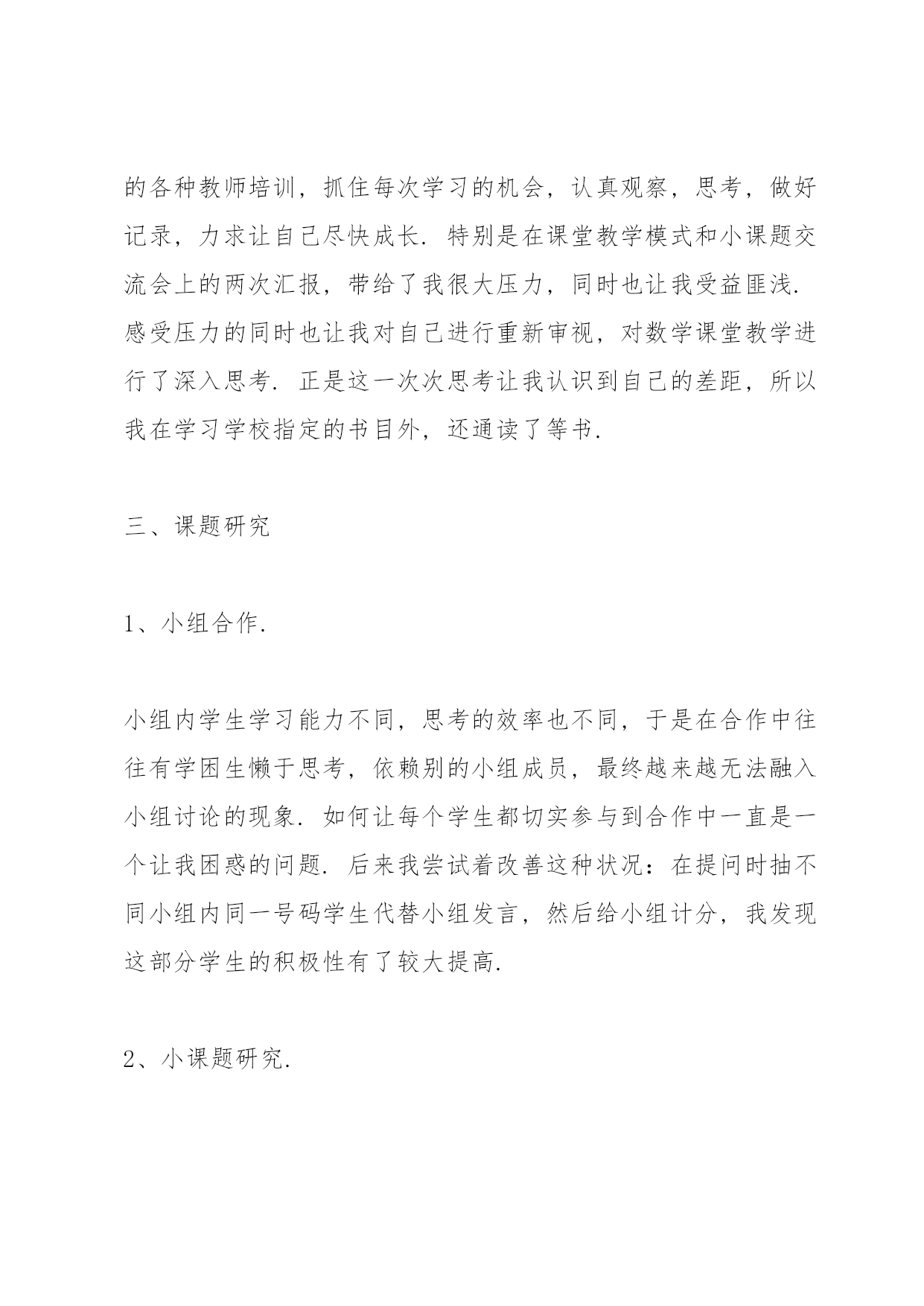 的各种教师培训，抓住每次学习的机会，认真观察，思考，做好记录，力求让自己尽快成长．特别是在课堂教学模式和小课题交流会上的两次汇报，带给了我很大压力，同时也让我受益匪浅．感受压力的同时也让我对自己进行重新审视，对数学课堂教学进行了深入思考．正是这一次次思考让我认识到自己的差距，所以我在学习学校指定的书目外，还通读了等书．

三、课题研究

1、小组合作．

小组内学生学习能力不同，思考的效率也不同，于是在合作中往往有学困生懒于思考，依赖别的小组成员，最终越来越无法融入小组讨论的现象．如何让每个学生都切实参与到合作中一直是一个让我困惑的问题．后来我尝试着改善这种状况：在提问时抽不同小组内同一号码学生代替小组发言，然后给小组计分，我发现这部分学生的积极性有了较大提高．

2、小课题研究．